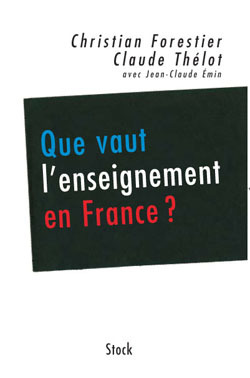 Christian Forestier
Claude Thélot
avec Jean-Claude Émin

Que vaut
l'enseignement
en France ?

Stock